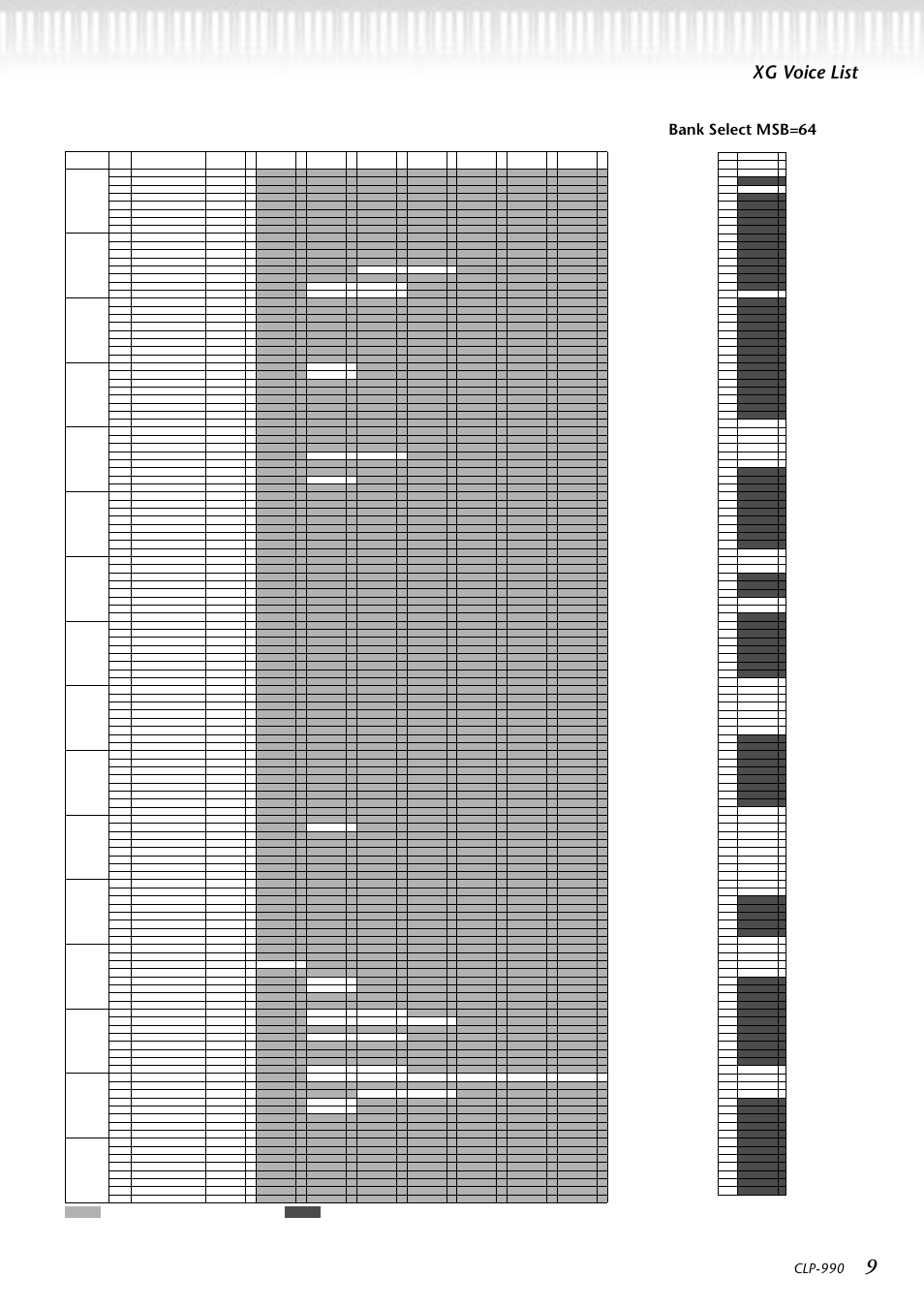 XG Voice List

Bank Select MSB=64

CLP-990 9